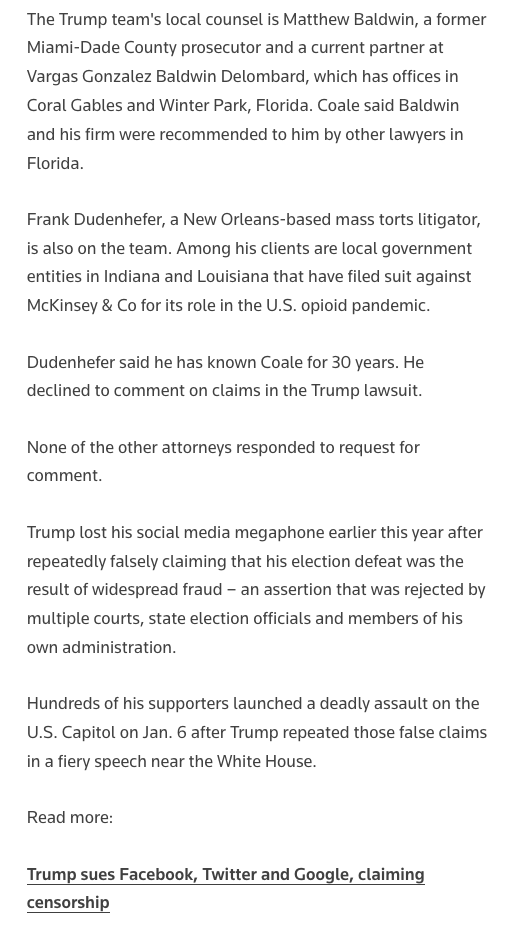 The Trump team's local counsel is Matthew Baldwin, a former Miami-Dade County prosecutor and a current partner at Vargas Gonzalez Baldwin Delombard, which has offices in Coral Gables and Winter Park, Florida. Coale said Baldwin and his firm were recommended to him by other lawyers in Florida.

Frank Dudenhefer, a New Orleans-based mass torts litigator, is also on the team. Among his clients are local government entities in Indiana and Louisiana that have filed suit against McKinsey & Co for its role in the U.S. opioid pandemic.

Dudenhefer said he has known Coale for 30 years. He declined to comment on claims in the Trump lawsuit.

None of the other attorneys responded to request for comment.

Trump lost his social media megaphone earlier this year after repeatedly falsely claiming that his election defeat was the result of widespread fraud – an assertion that was rejected by multiple courts, state election officials and members of his own administration.

Hundreds of his supporters launched a deadly assault on the U.S. Capitol on Jan. 6 after Trump repeated those false claims in a fiery speech near the White House.

Read more:

Trump sues Facebook, Twitter and Google, claiming censorship